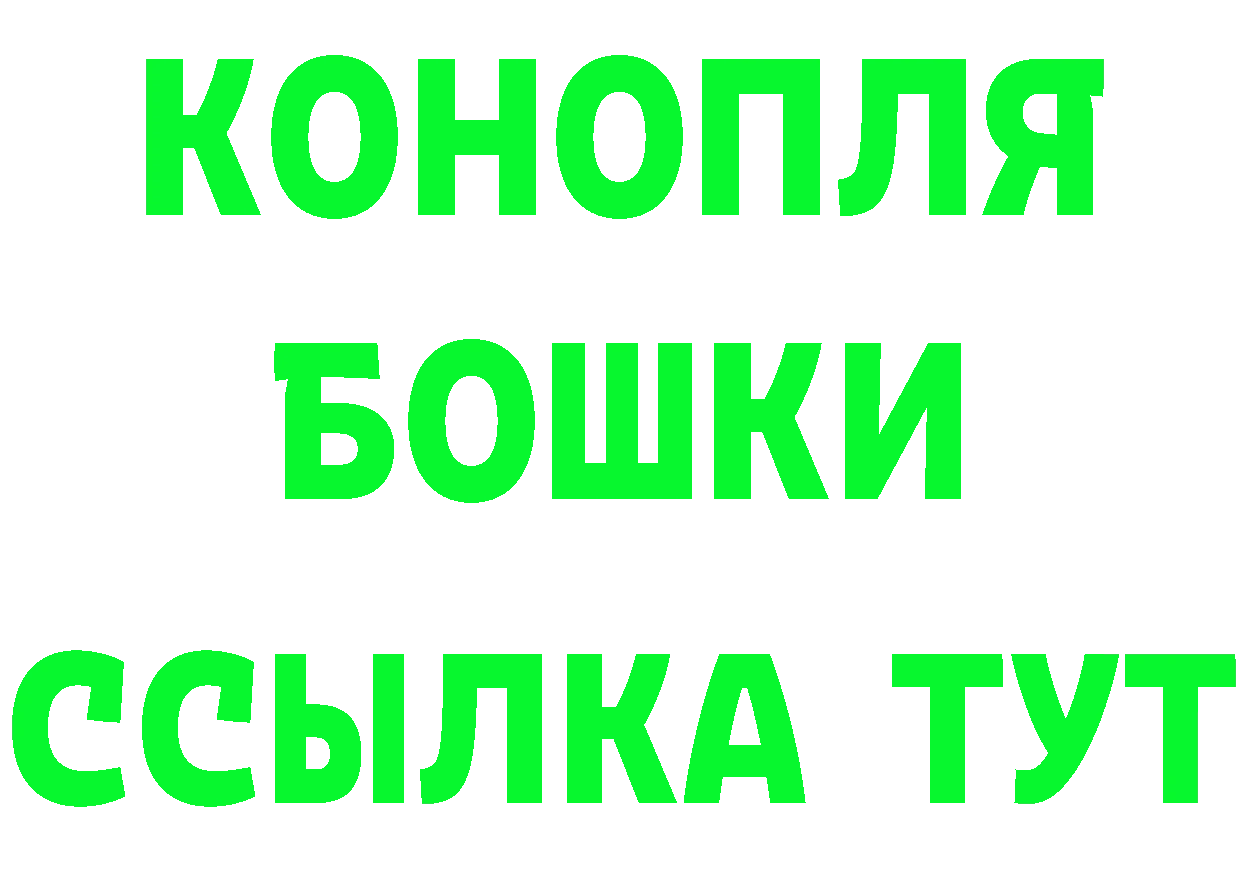 КОНОПЛЯ БОШКИ ССЫЛКА ТУТ